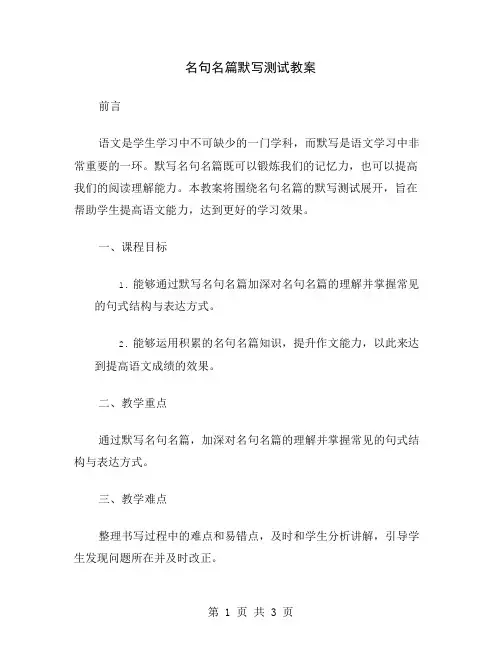 名句名篇默写测试教案

前言

语文是学生学习中不可缺少的一门学科，而默写是语文学习中非常重要的一环。默写名句名篇既可以锻炼我们的记忆力，也可以提高我们的阅读理解能力。本教案将围绕名句名篇的默写测试展开，旨在帮助学生提高语文能力，达到更好的学习效果。

一、课程目标

1. 能够通过默写名句名篇加深对名句名篇的理解并掌握常见的句式结构与表达方式。

2. 能够运用积累的名句名篇知识，提升作文能力，以此来达到提高语文成绩的效果。

二、教学重点

通过默写名句名篇，加深对名句名篇的理解并掌握常见的句式结构与表达方式。

三、教学难点

整理书写过程中的难点和易错点，及时和学生分析讲解，引导学生发现问题所在并及时改正。

第 1 页 共 3 页